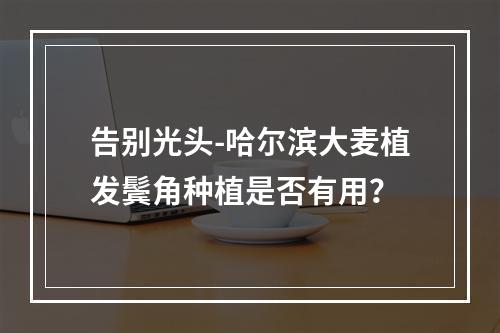 告别光头-哈尔滨大麦植发鬓角种植是否有用?